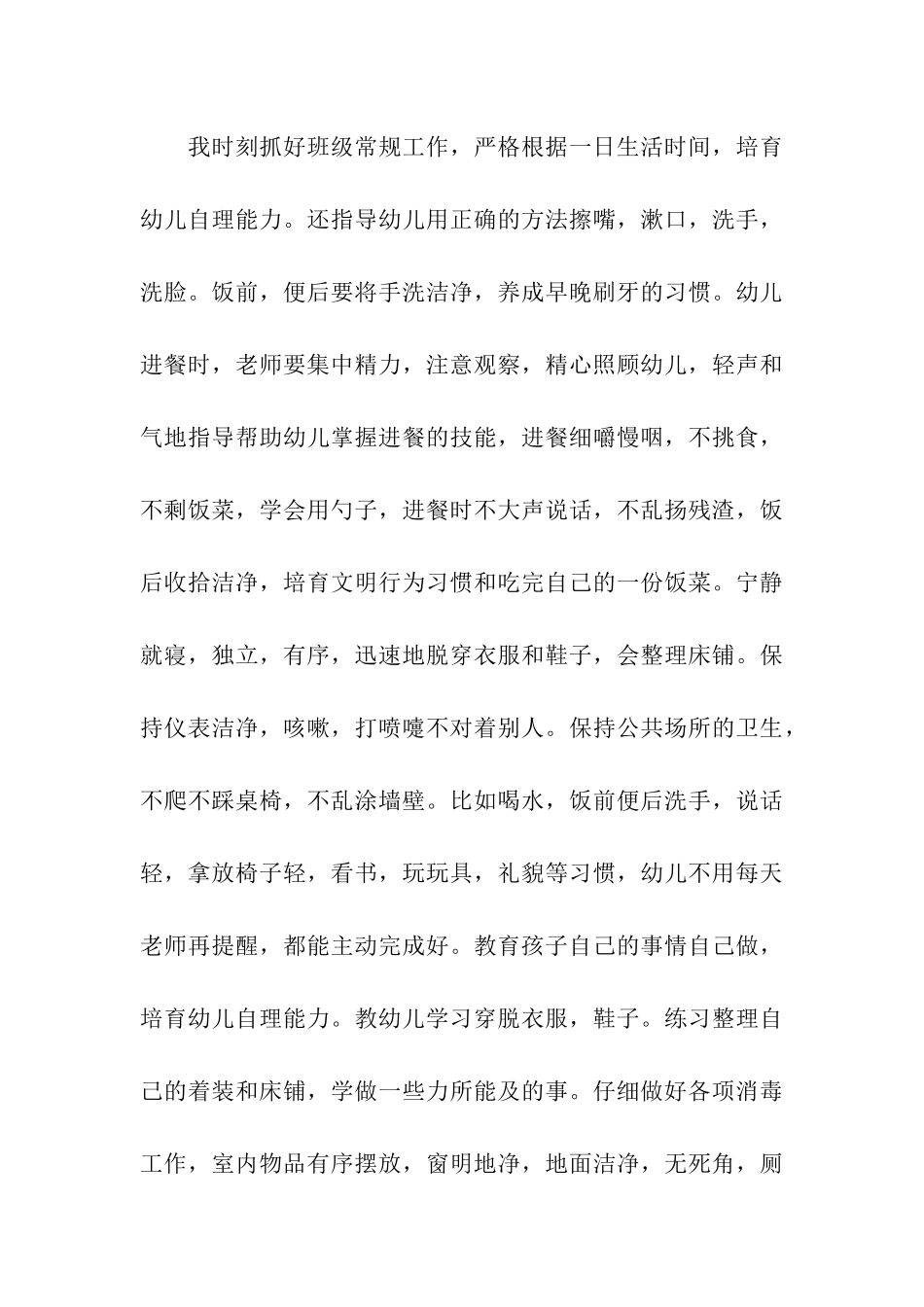 我时刻抓好班级常规工作，严格根据一日生活时间，培育幼儿自理能力。还指导幼儿用正确的方法擦嘴，漱口，洗手，洗脸。饭前，便后要将手洗洁净，养成早晚刷牙的习惯。幼儿进餐时，老师要集中精力，注意观察，精心照顾幼儿，轻声和气地指导帮助幼儿掌握进餐的技能，进餐细嚼慢咽，不挑食，不剩饭菜，学会用勺子，进餐时不大声说话，不乱扬残渣，饭后收拾洁净，培育文明行为习惯和吃完自己的一份饭菜。宁静就寝，独立，有序，迅速地脱穿衣服和鞋子，会整理床铺。保持仪表洁净，咳嗽，打喷嚏不对着别人。保持公共场所的卫生，不爬不踩桌椅，不乱涂墙壁。比如喝水，饭前便后洗手，说话轻，拿放椅子轻，看书，玩玩具，礼貌等习惯，幼儿不用每天老师再提醒，都能主动完成好。教育孩子自己的事情自己做，培育幼儿自理能力。教幼儿学习穿脱衣服，鞋子。练习整理自己的着装和床铺，学做一些力所能及的事。仔细做好各项消毒工作，室内物品有序摆放，窗明地净，地面洁净，无死角，厕